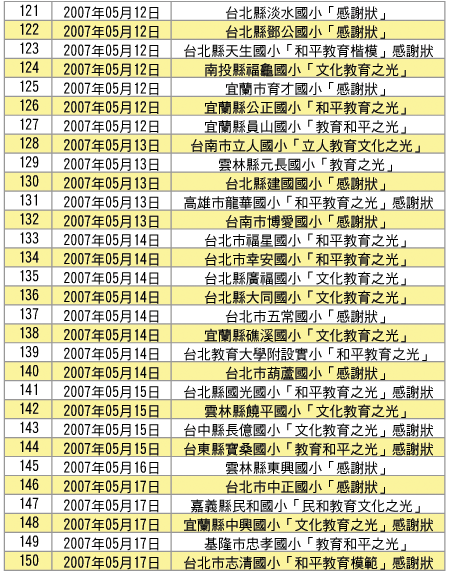 | 121 | 2007年05月12日 | 台北縣淡水國小「感謝狀」 |
|---|---|---|
| 122 | 2007年05月12日 | 台北縣鄧公國小「感謝狀」 |
| 123 | 2007年05月12日 | 台北縣天生國小「和平教育楷模」感謝狀 |
| 124 | 2007年05月12日 | 南投縣福龜國小「文化教育之光」 |
| 125 | 2007年05月12日 | 宜蘭市育才國小「感謝狀」 |
| 126 | 2007年05月12日 | 宜蘭縣公正國小「和平教育之光」 |
| 127 | 2007年05月12日 | 宜蘭縣員山國小「教育和平之光」 |
| 128 | 2007年05月13日 | 台南市立人國小「立人教育文化之光」 |
| 129 | 2007年05月13日 | 雲林縣元長國小「教育之光」 |
| 130 | 2007年05月13日 | 台北縣建國國小「感謝狀」 |
| 131 | 2007年05月13日 | 高雄市龍華國小「和平教育之光」感謝狀 |
| 132 | 2007年05月13日 | 台南市博愛國小「感謝狀」 |
| 133 | 2007年05月14日 | 台北市福星國小「和平教育之光」 |
| 134 | 2007年05月14日 | 台北市幸安國小「和平教育之光」 |
| 135 | 2007年05月14日 | 台北縣廣福國小「文化教育之光」 |
| 136 | 2007年05月14日 | 台北縣大同國小「文化教育之光」 |
| 137 | 2007年05月14日 | 台北市五常國小「感謝狀」 |
| 138 | 2007年05月14日 | 宜蘭縣礁溪國小「文化教育之光」 |
| 139 | 2007年05月14日 | 台北教育大學附設實小「和平教育之光」 |
| 140 | 2007年05月14日 | 台北市葫蘆國小「感謝狀」 |
| 141 | 2007年05月15日 | 台北縣國光國小「和平教育之光」感謝狀 |
| 142 | 2007年05月15日 | 雲林縣饒平國小「文化教育之光」 |
| 143 | 2007年05月15日 | 台中縣長億國小「文化教育之光」感謝狀 |
| 144 | 2007年05月15日 | 台東縣寶桑國小「教育和平之光」感謝狀 |
| 145 | 2007年05月16日 | 雲林縣東興國小「感謝狀」 |
| 146 | 2007年05月17日 | 台北市中正國小「感謝狀」 |
| 147 | 2007年05月17日 | 嘉義縣民和國小「民和教育文化之光」 |
| 148 | 2007年05月17日 | 宜蘭縣中興國小「文化教育之光」感謝狀 |
| 149 | 2007年05月17日 | 基隆市忠孝國小「教育和平之光」 |
| 150 | 2007年05月17日 | 台北市志清國小「和平教育模範」感謝狀 |